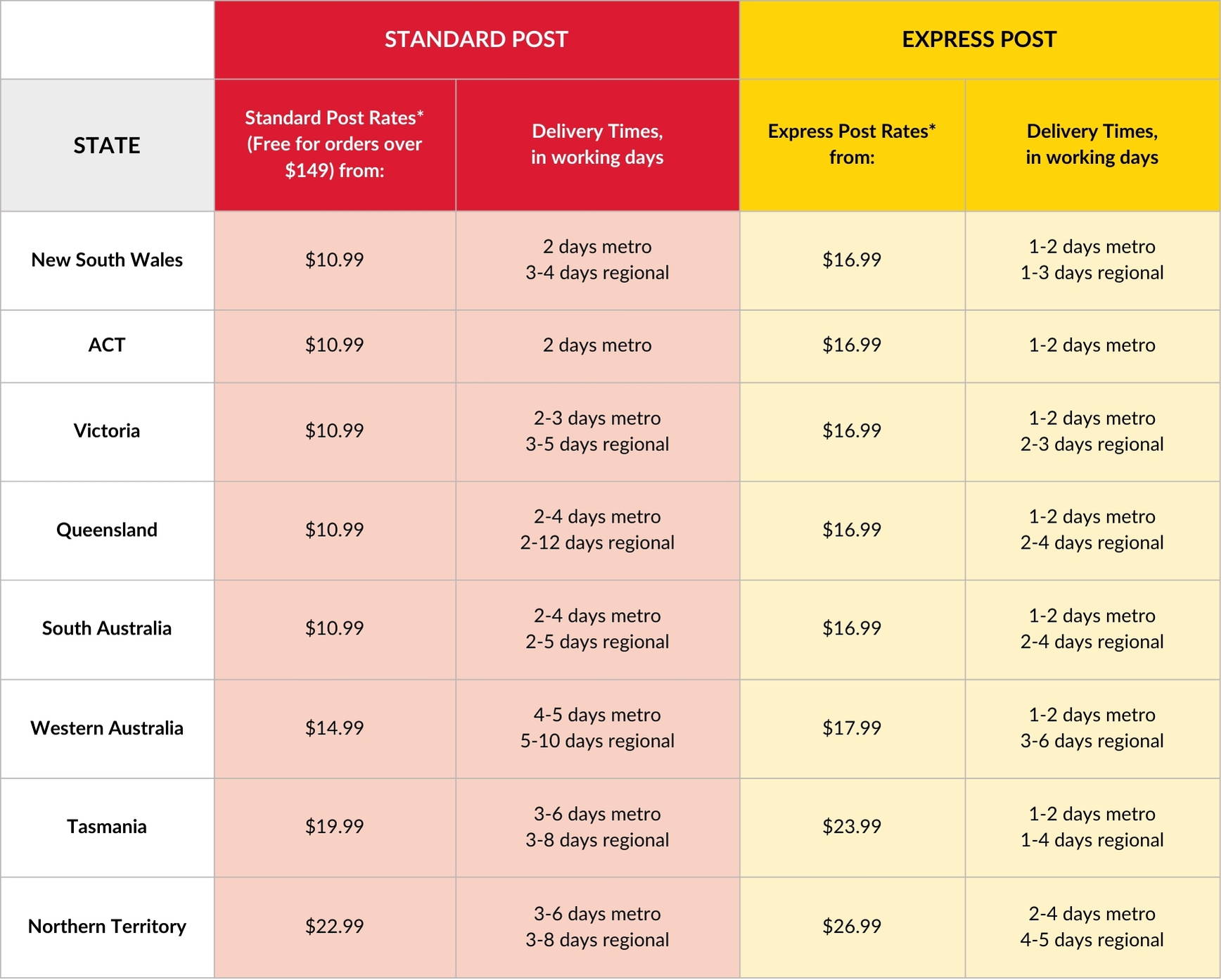 | | STANDARD POST | | EXPRESS POST | |
|---|---|---|---|---|
| STATE | Standard Post Rates* (Free for orders over \$149) from: | Delivery Times, in working days | Express Post Rates* from: | Delivery Times, in working days |
| New South Wales | \$10.99 | 2 days metro 3-4 days regional | \$16.99 | 1-2 days metro 1-3 days regional |
| ACT | \$10.99 | 2 days metro | \$16.99 | 1-2 days metro |
| Victoria | \$10.99 | 2-3 days metro 3-5 days regional | \$16.99 | 1-2 days metro 2-3 days regional |
| Queensland | \$10.99 | 2-4 days metro 2-12 days regional | \$16.99 | 1-2 days metro 2-4 days regional |
| South Australia | \$10.99 | 2-4 days metro 2-5 days regional | \$16.99 | 1-2 days metro 2-4 days regional |
| Western Australia | \$14.99 | 4-5 days metro 5-10 days regional | \$17.99 | 1-2 days metro 3-6 days regional |
| Tasmania | \$19.99 | 3-6 days metro 3-8 days regional | \$23.99 | 1-2 days metro 1-4 days regional |
| Northern Territory | \$22.99 | 3-6 days metro 3-8 days regional | \$26.99 | 2-4 days metro 4-5 days regional |